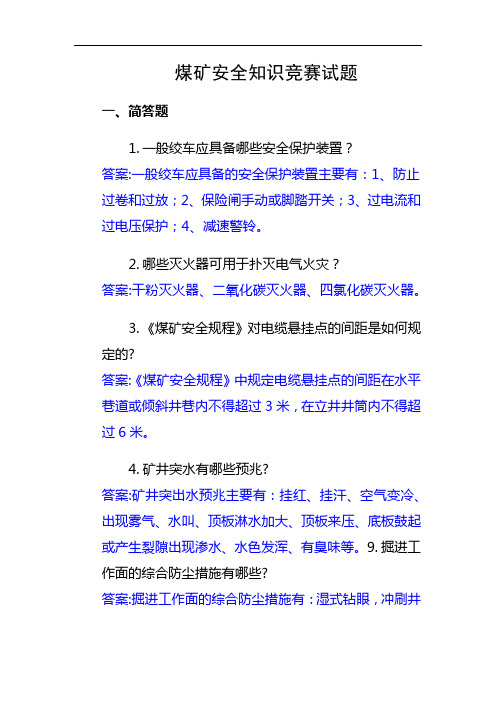 煤矿安全知识竞赛试题

一、简答题

1. 一般绞车应具备哪些安全保护装置？
答案:一般绞车应具备的安全保护装置主要有：1、防止过卷和过放；2、保险闸手动或脚踏开关；3、过电流和过电压保护；4、减速警铃。

2. 哪些灭火器可用于扑灭电气火灾？
答案:干粉灭火器、二氧化碳灭火器、四氯化碳灭火器。

3. 《煤矿安全规程》对电缆悬挂点的间距是如何规定的?
答案:《煤矿安全规程》中规定电缆悬挂点的间距在水平巷道或倾斜井巷内不得超过 3 米，在立井井筒内不得超过 6 米。

4. 矿井突水有哪些预兆?
答案:矿井突出水预兆主要有：挂红、挂汗、空气变冷、出现雾气、水叫、顶板淋水加大、顶板来压、底板鼓起或产生裂隙出现渗水、水色发浑、有臭味等。9. 掘进工作面的综合防尘措施有哪些?
答案:掘进工作面的综合防尘措施有：湿式钻眼，冲刷井